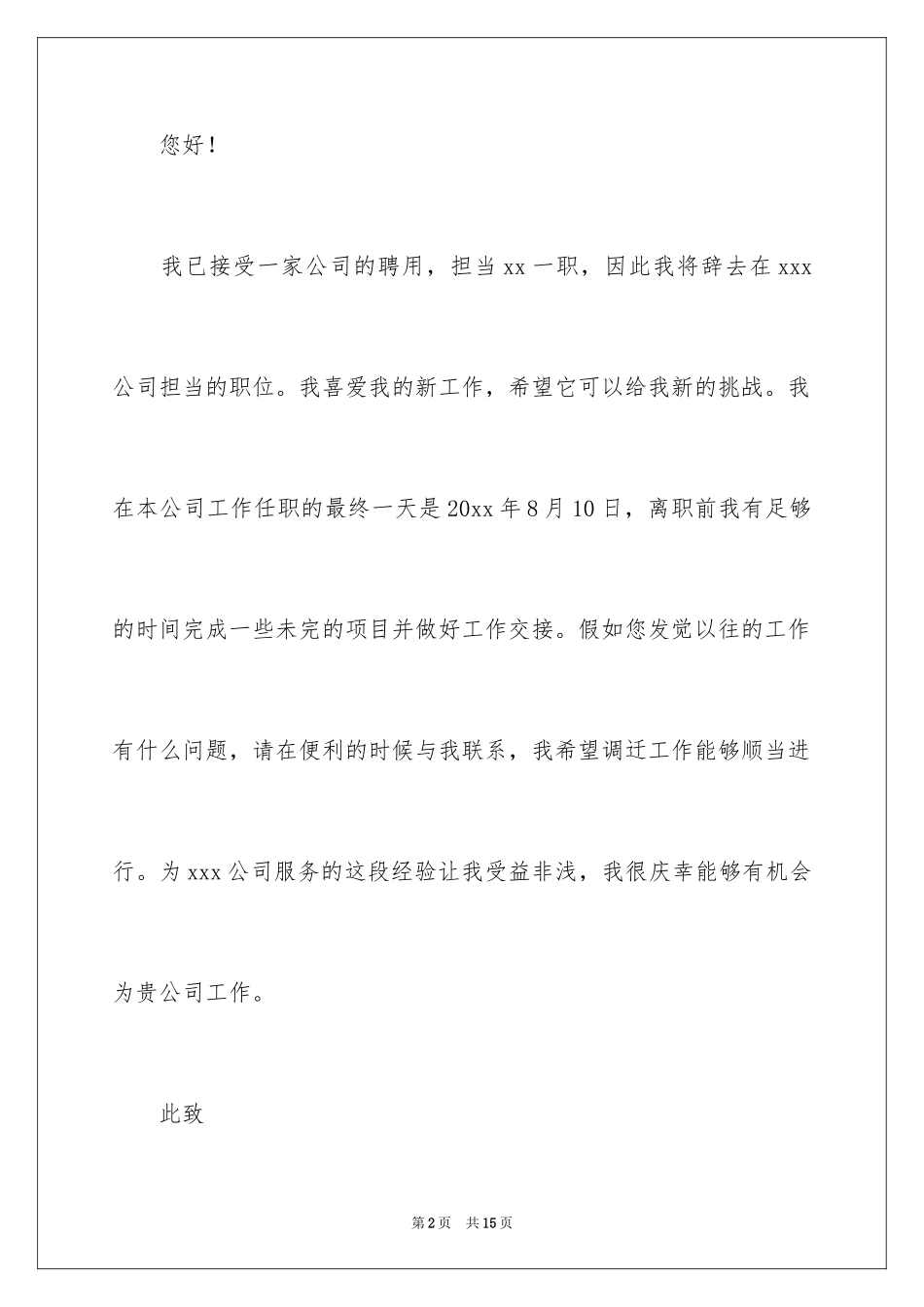 您好！

我已接受一家公司的聘用，担当 xx 一职，因此我将辞去在 xxx 公司担当的职位。我喜爱我的新工作，希望它可以给我新的挑战。我在本公司工作任职的最终一天是 20xx 年 8 月 10 日，离职前我有足够的时间完成一些未完的项目并做好工作交接。假如您发觉以往的工作有什么问题，请在便利的时候与我联系，我希望调迁工作能够顺当进行。为 xxx 公司服务的这段经验让我受益非浅，我很庆幸能够有机会为贵公司工作。

此致

第 2 页　共 15 页